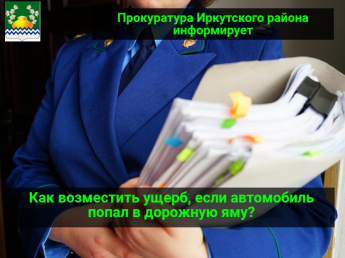 Прокуратура Иркутского района информирует

Как возместить ущерб, если автомобиль попал в дорожную яму?